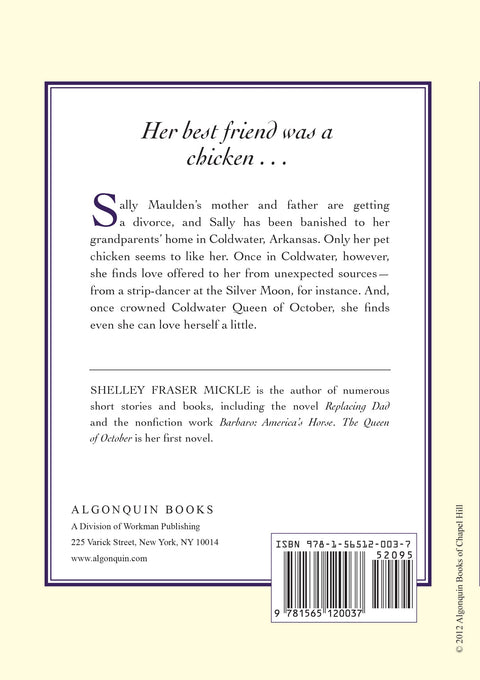 Her best friend was a chicken . . .

Sally Maulden's mother and father are getting a divorce, and Sally has been banished to her grandparents' home in Coldwater, Arkansas. Only her pet chicken seems to like her. Once in Coldwater, however, she finds love offered to her from unexpected sources—from a strip-dancer at the Silver Moon, for instance. And, once crowned Coldwater Queen of October, she finds even she can love herself a little.

SHELLEY FRASER MICKLE is the author of numerous short stories and books, including the novel Replacing Dad and the nonfiction work Barbaro: America's Horse. The Queen of October is her first novel.

ALGONQUIN BOOKS
A Division of Workman Publishing
225 Varick Street, New York, NY 10014
www.algonquin.com

ISBN 978-1-56512-003-7
52095
9 781565 120037

© 2012 Algonquin Books of Chapel Hill